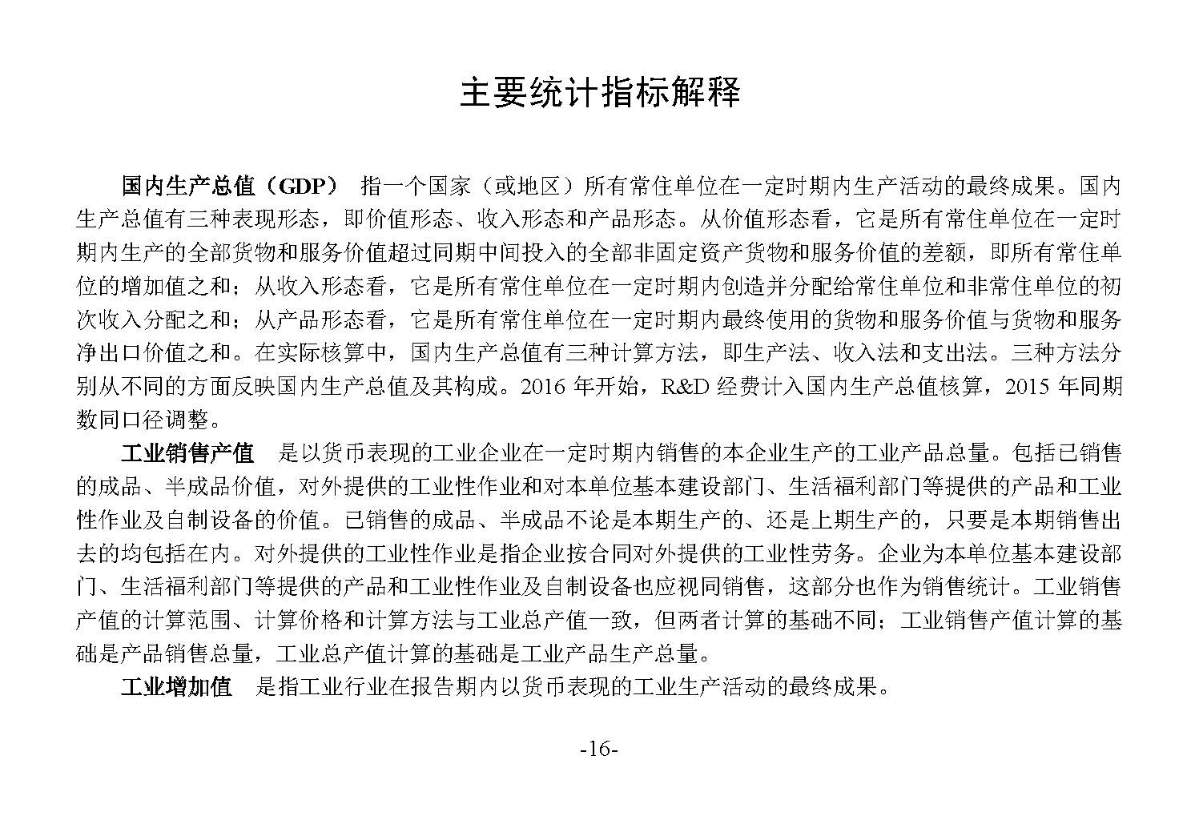 主要统计指标解释

国内生产总值（GDP） 指一个国家（或地区）所有常住单位在一定时期内生产活动的最终成果。国内生产总值有三种表现形态，即价值形态、收入形态和产品形态。从价值形态看，它是所有常住单位在一定时期内生产的全部货物和服务价值超过同期中间投入的全部非固定资产货物和服务价值的差额，即所有常住单位的增加值之和；从收入形态看，它是所有常住单位在一定时期内创造并分配给常住单位和非常住单位的初次收入分配之和；从产品形态看，它是所有常住单位在一定时期内最终使用的货物和服务价值与货物和服务净出口价值之和。在实际核算中，国内生产总值有三种计算方法，即生产法、收入法和支出法。三种方法分别从不同的方面反映国内生产总值及其构成。2016 年开始，R&D 经费计入国内生产总值核算，2015 年同期数同口径调整。

工业销售产值 是以货币表现的工业企业在一定时期内销售的本企业生产的工业产品总量。包括已销售的成品、半成品价值，对外提供的工业性作业和对本单位基本建设部门、生活福利部门等提供的产品和工业性作业及自制设备的价值。已销售的成品、半成品不论是本期生产的、还是上期生产的，只要是本期销售出去的均包括在内。对外提供的工业性作业是指企业按合同对外提供的工业性劳务。企业为本单位基本建设部门、生活福利部门等提供的产品和工业性作业及自制设备也应视同销售，这部分也作为销售统计。工业销售产值的计算范围、计算价格和计算方法与工业总产值一致，但两者计算的基础不同；工业销售产值计算的基础是产品销售总量，工业总产值计算的基础是工业产品生产总量。

工业增加值 是指工业行业在报告期内以货币表现的工业生产活动的最终成果。

-16-